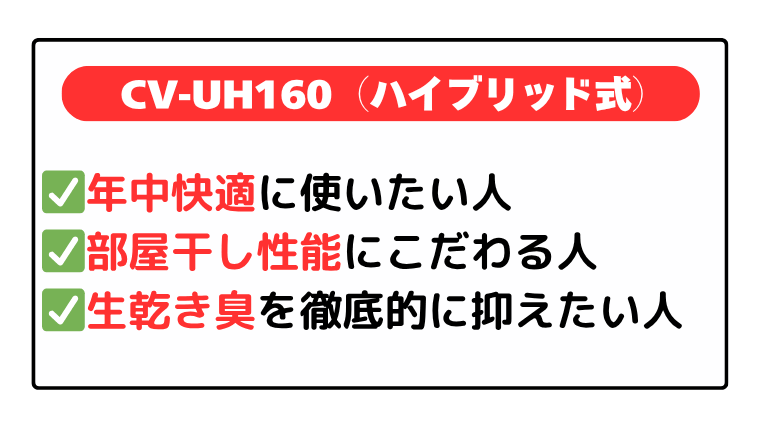 CV-UH160（ハイブリッド式）

✅年中快適に使いたい人
✅部屋干し性能にこだわる人
✅生乾き臭を徹底的に抑えたい人